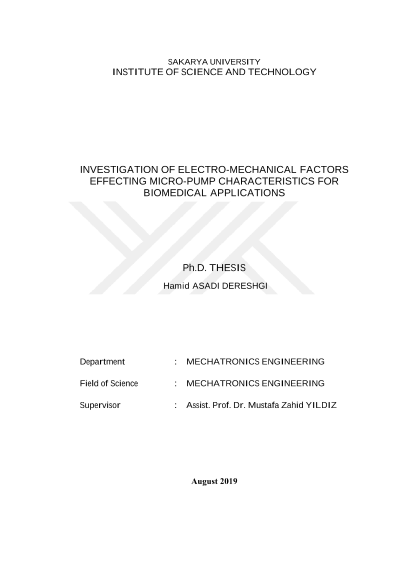 SAKARYA UNIVERSITY
INSTITUTE OF SCIENCE AND TECHNOLOGY

INVESTIGATION OF ELECTRO-MECHANICAL FACTORS EFFECTING MICRO-PUMP CHARACTERISTICS FOR BIOMEDICAL APPLICATIONS

Ph.D. THESIS

Hamid ASADI DERESHGI

Department : MECHATRONICS ENGINEERING

Field of Science : MECHATRONICS ENGINEERING

Supervisor : Assist. Prof. Dr. Mustafa Zahid YILDIZ

August 2019